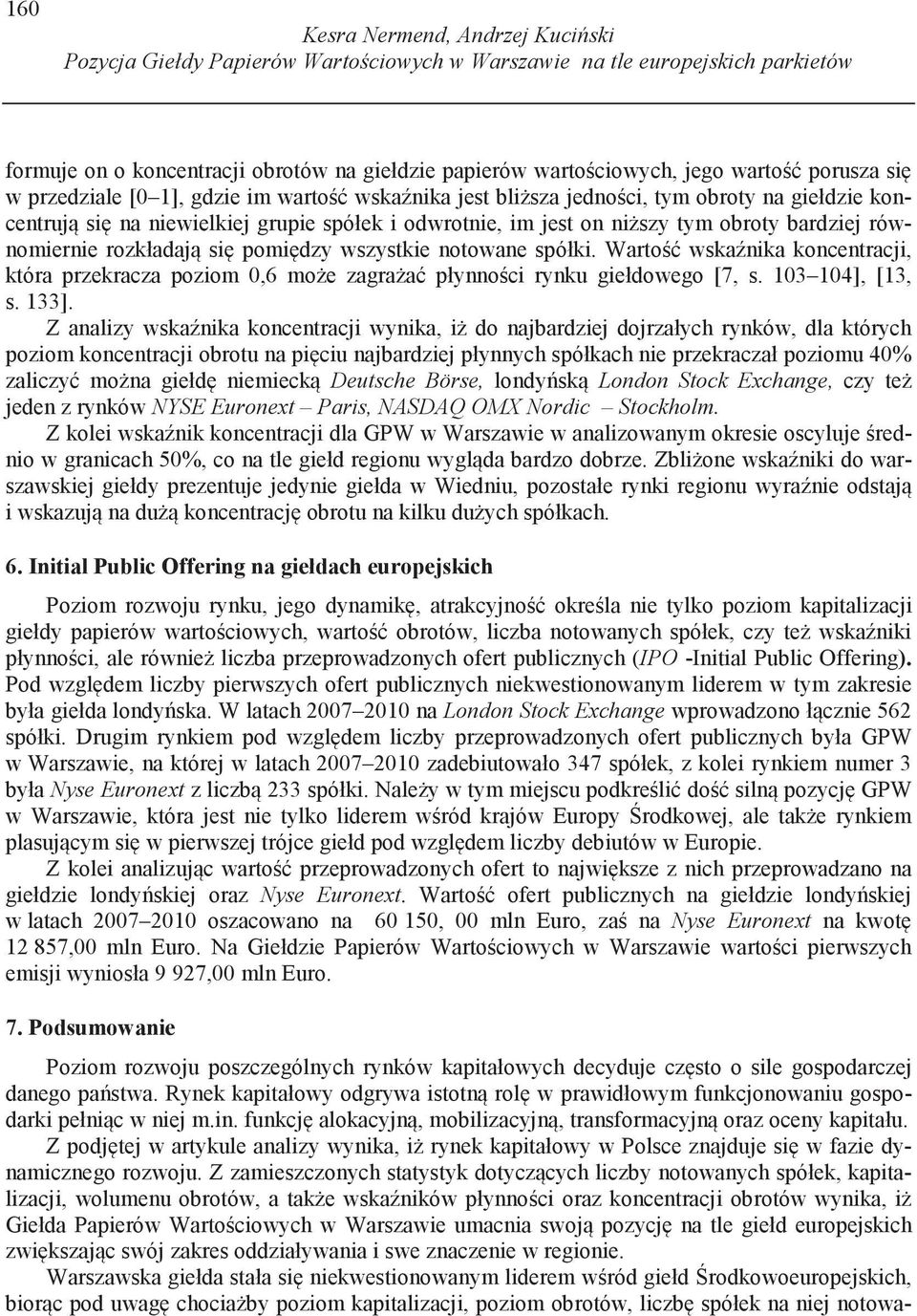 160

Kesra Nermend, Andrzej Kuciński
Pozycja Giełdy Papierów Wartościowych w Warszawie na tle europejskich parkietów

formuje on o koncentracji obrotów na giełdzie papierów wartościowych, jego wartość porusza się w przedziale [0–1], gdzie im wartość wskaźnika jest bliższa jedności, tym obroty na giełdzie koncentrują się na niewielkiej grupie spółek i odwrotnie, im jest on niższy tym obroty bardziej równomiernie rozkładają się pomiędzy wszystkie notowane spółki. Wartość wskaźnika koncentracji, która przekracza poziom 0,6 może zagrażać płynności rynku giełdowego [7, s. 103–104], [13, s. 133].

Z analizy wskaźnika koncentracji wynika, iż do najbardziej dojrzałych rynków, dla których poziom koncentracji obrotu na pięciu najbardziej płynnych spółkach nie przekraczał poziomu 40% zaliczyć można giełdę niemiecką Deutsche Börse, londyńską London Stock Exchange, czy też jeden z rynków NYSE Euronext – Paris, NASDAQ OMX Nordic – Stockholm.

Z kolei wskaźnik koncentracji dla GPW w Warszawie w analizowanym okresie oscyluje średnio w granicach 50%, co na tle giełd regionu wygląda bardzo dobrze. Zbliżone wskaźniki do warszawskiej giełdy prezentuje jedynie giełda w Wiedniu, pozostałe rynki regionu wyraźnie odstają i wskazują na dużą koncentrację obrotu na kilku dużych spółkach.

6. Initial Public Offering na giełdach europejskich

Poziom rozwoju rynku, jego dynamikę, atrakcyjność określa nie tylko poziom kapitalizacji giełdy papierów wartościowych, wartość obrotów, liczba notowanych spółek, czy też wskaźniki płynności, ale również liczba przeprowadzonych ofert publicznych (IPO -Initial Public Offering). Pod względem liczby pierwszych ofert publicznych niekwestionowanym liderem w tym zakresie była giełda londyńska. W latach 2007–2010 na London Stock Exchange wprowadzono łącznie 562 spółki. Drugim rynkiem pod względem liczby przeprowadzonych ofert publicznych była GPW w Warszawie, na której w latach 2007–2010 zadebiutowało 347 spółek, z kolei rynkiem numer 3 była Nyse Euronext z liczbą 233 spółki. Należy w tym miejscu podkreślić dość silną pozycję GPW w Warszawie, która jest nie tylko liderem wśród krajów Europy Środkowej, ale także rynkiem plasującym się w pierwszej trójce giełd pod względem liczby debiutów w Europie.

Z kolei analizując wartość przeprowadzonych ofert to największe z nich przeprowadzano na giełdzie londyńskiej oraz Nyse Euronext. Wartość ofert publicznych na giełdzie londyńskiej w latach 2007–2010 oszacowano na 60 150, 00 mln Euro, zaś na Nyse Euronext na kwotę 12 857,00 mln Euro. Na Giełdzie Papierów Wartościowych w Warszawie wartości pierwszych emisji wyniosła 9 927,00 mln Euro.

7. Podsumowanie

Poziom rozwoju poszczególnych rynków kapitałowych decyduje często o sile gospodarczej danego państwa. Rynek kapitałowy odgrywa istotną rolę w prawidłowym funkcjonowaniu gospodarki pełniąc w niej m.in. funkcję alokacyjną, mobilizacyjną, transformacyjną oraz oceny kapitału.

Z podjętej w artykule analizy wynika, iż rynek kapitałowy w Polsce znajduje się w fazie dynamicznego rozwoju. Z zamieszczonych statystyk dotyczących liczby notowanych spółek, kapitalizacji, wolumenu obrotów, a także wskaźników płynności oraz koncentracji obrotów wynika, iż Giełda Papierów Wartościowych w Warszawie umacnia swoją pozycję na tle giełd europejskich zwiększając swój zakres oddziaływania i swe znaczenie w regionie.

Warszawska giełda stała się niekwestionowanym liderem wśród giełd Środkowoeuropejskich, biorąc pod uwagę chociażby poziom kapitalizacji, poziom obrotów, liczbę spółek na niej notowa-